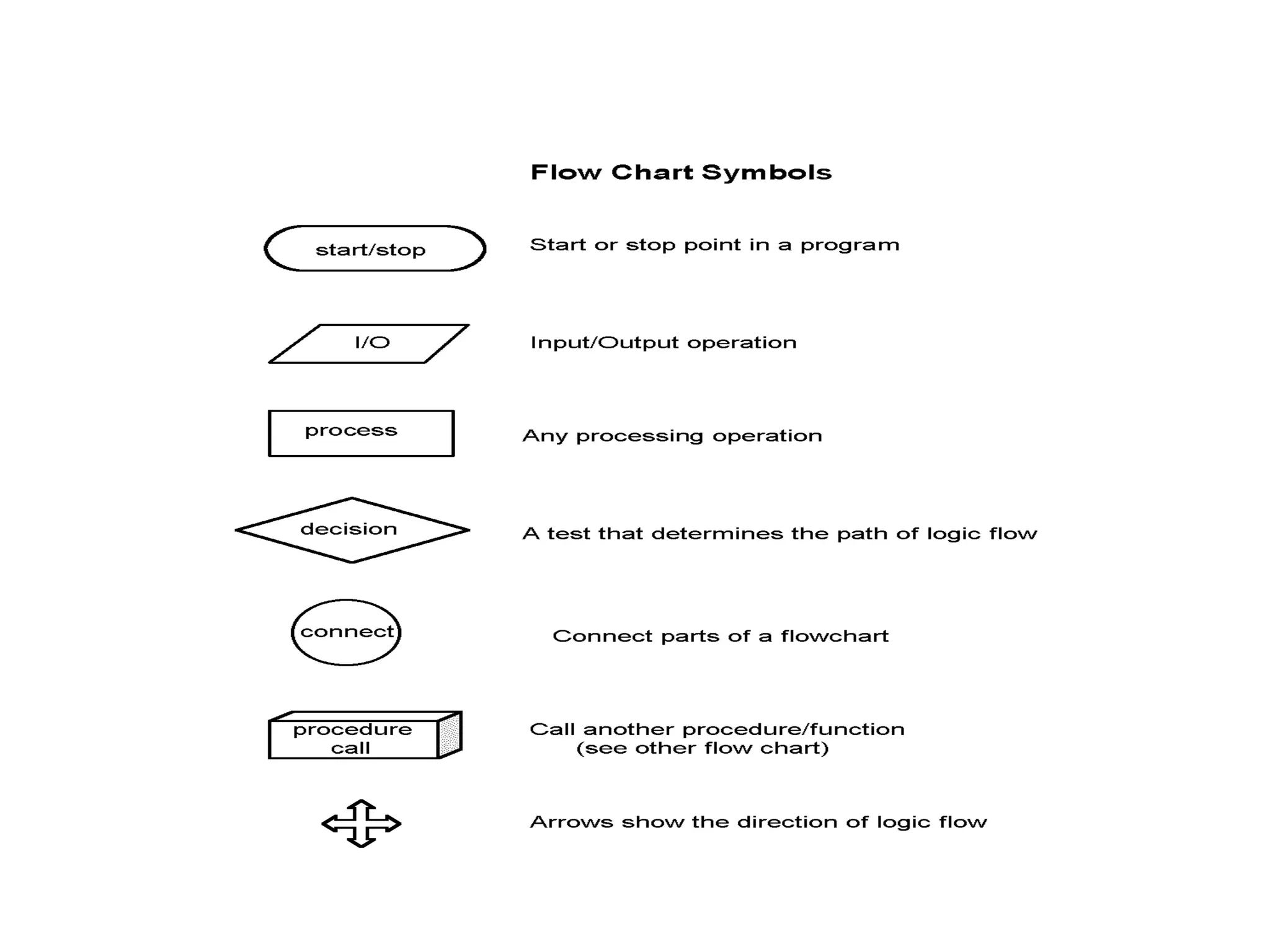 Flow Chart Symbols

start/stop

Start or stop point in a program

I/O

Input/Output operation

process

Any processing operation

decision

A test that determines the path of logic flow

connect

Connect parts of a flowchart

procedure call

Call another procedure/function (see other flow chart)

Arrows show the direction of logic flow